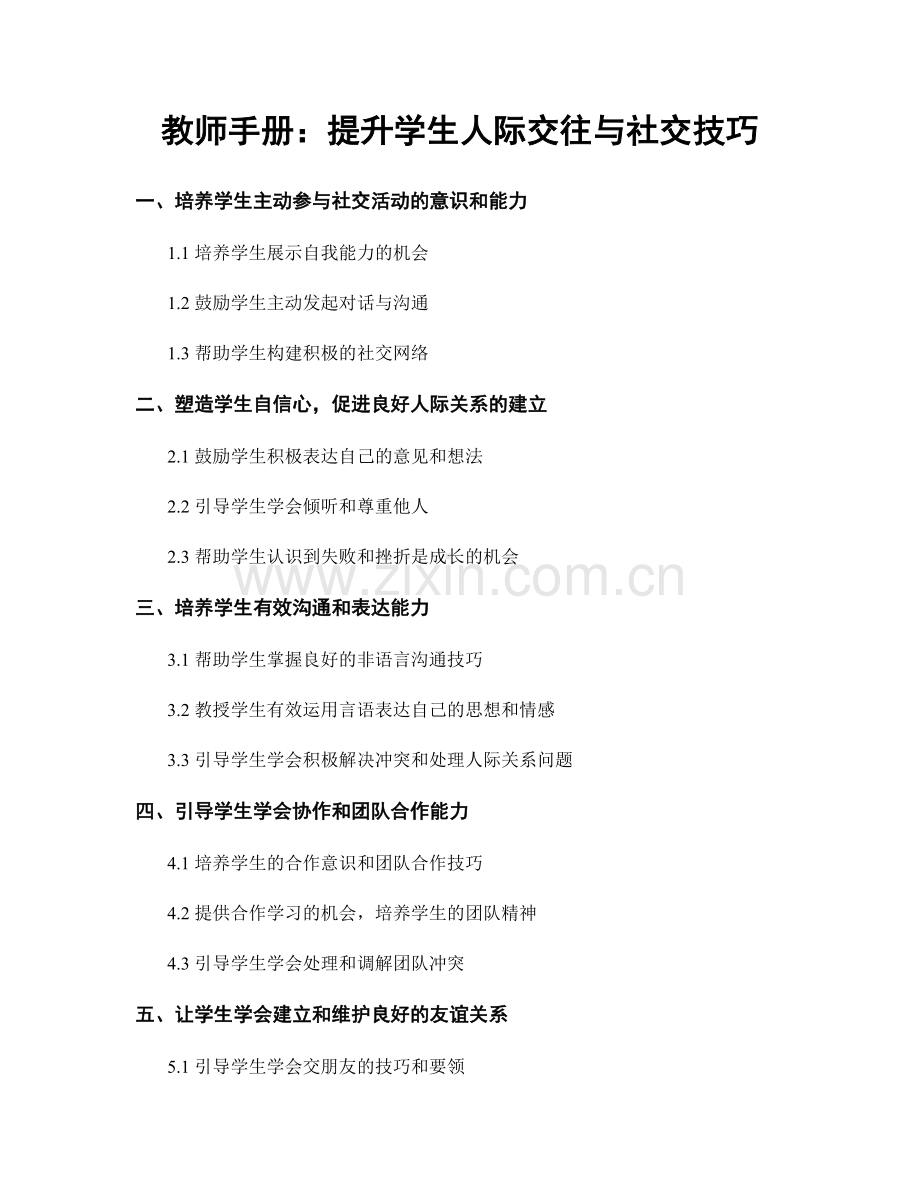 教师手册：提升学生人际交往与社交技巧

一、培养学生主动参与社交活动的意识和能力

1.1 培养学生展示自我能力的机会

1.2 鼓励学生主动发起对话与沟通

1.3 帮助学生构建积极的社交网络

二、塑造学生自信心，促进良好人际关系的建立

2.1 鼓励学生积极表达自己的意见和想法

2.2 引导学生学会倾听和尊重他人

2.3 帮助学生认识到失败和挫折是成长的机会

www.zixin.com.cn

三、培养学生有效沟通和表达能力

3.1 帮助学生掌握良好的非语言沟通技巧

3.2 教授学生有效运用言语表达自己的思想和情感

3.3 引导学生学会积极解决冲突和处理人际关系问题

四、引导学生学会协作和团队合作能力

4.1 培养学生的合作意识和团队合作技巧

4.2 提供合作学习的机会，培养学生的团队精神

4.3 引导学生学会处理和调解团队冲突

五、让学生学会建立和维护良好的友谊关系

5.1 引导学生学会交朋友的技巧和要领